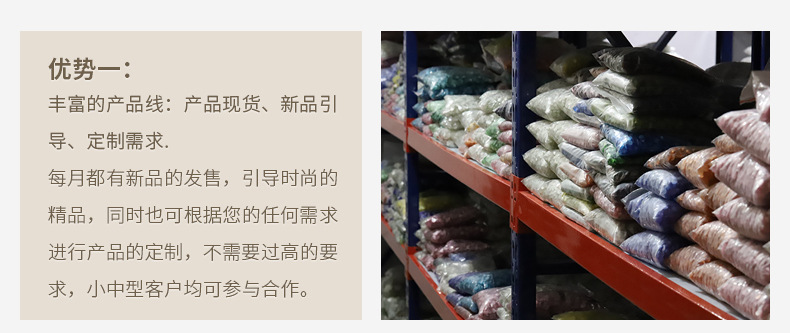 优势一：

丰富的产品线：产品现货、新品引导、定制需求.

每月都有新品的发售，引导时尚的精品，同时也可根据您的任何需求进行产品的定制，不需要过高的要求，小中型客户均可参与合作。